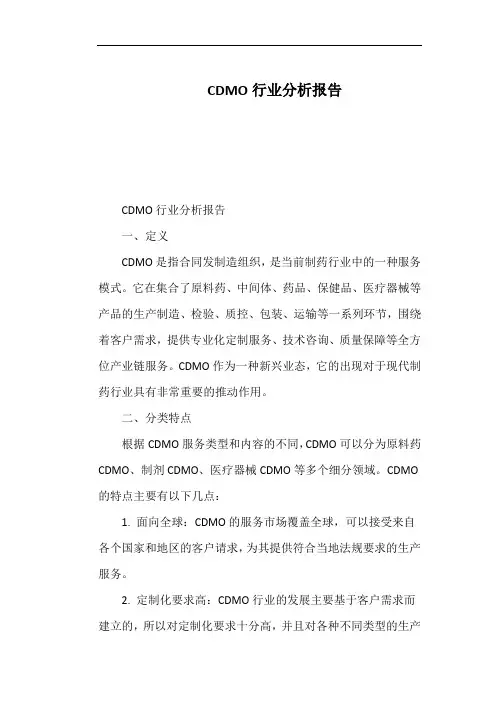 CDMO 行业分析报告

CDMO 行业分析报告

一、定义

CDMO 是指合同发制造组织，是当前制药行业中的一种服务模式。它在集合了原料药、中间体、药品、保健品、医疗器械等产品的生产制造、检验、质控、包装、运输等一系列环节，围绕着客户需求，提供专业化定制服务、技术咨询、质量保障等全方位产业链服务。CDMO 作为一种新兴业态，它的出现对于现代制药行业具有非常重要的推动作用。

二、分类特点

根据 CDMO 服务类型和内容的不同，CDMO 可以分为原料药 CDMO、制剂 CDMO、医疗器械 CDMO 等多个细分领域。CDMO 的特点主要有以下几点：

1. 面向全球：CDMO 的服务市场覆盖全球，可以接受来自各个国家和地区的客户请求，为其提供符合当地法规要求的生产服务。

2. 定制化要求高：CDMO 行业的发展主要基于客户需求而建立的，所以对定制化要求十分高，并且对各种不同类型的生产